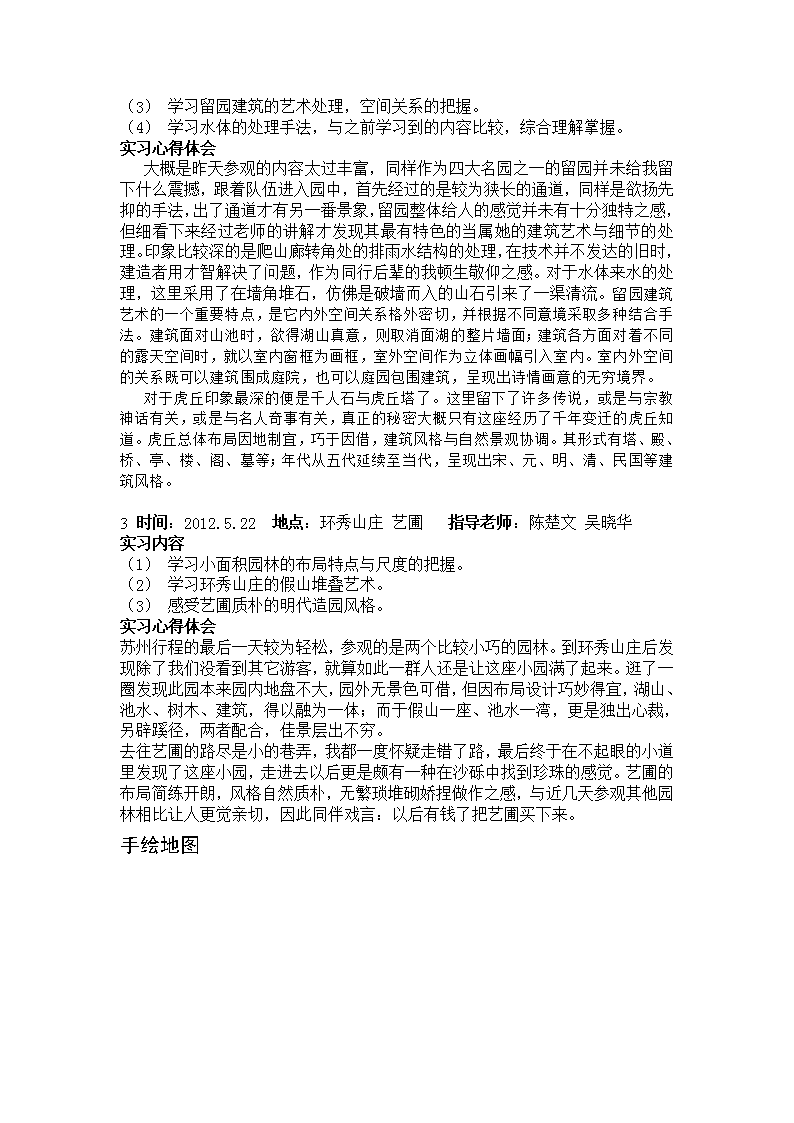 （3） 学习留园建筑的艺术处理，空间关系的把握。
（4） 学习水体的处理手法，与之前学习到的内容比较，综合理解掌握。
实习心得体会
大概是昨天参观的内容太过丰富，同样作为四大名园之一的留园并未给我留下什么震撼，跟着队伍进入园中，首先经过的是较为狭长的通道，同样是欲扬先抑的手法，出了通道才有另一番景象，留园整体给人的感觉并未有十分独特之感，但细看下来经过老师的讲解才发现其最有特色的当属她的建筑艺术与细节的处理。印象比较深的是爬山廊转角处的排雨水结构的处理，在技术并不发达的旧时，建造者用才智解决了问题，作为同行后辈的我顿生敬仰之感。对于水体来水的处理，这里采用了在墙角堆石，仿佛是破墙而入的山石引来了一渠清流。留园建筑艺术的一个重要特点，是它内外空间关系格外密切，并根据不同意境采取多种结合手法。建筑面对山池时，欲得湖山真意，则取消面湖的整片墙面；建筑各方面对着不同的露天空间时，就以室内窗框为画框，室外空间作为立体画幅引入室内。室内外空间的关系既可以建筑围成庭院，也可以庭园包围建筑，呈现出诗情画意的无穷境界。
对于虎丘印象最深的便是千人石与虎丘塔了。这里留下了许多传说，或是与宗教神话有关，或是与名人奇事有关，真正的秘密大概只有这座经历了千年变迁的虎丘知道。虎丘总体布局因地制宜，巧于因借，建筑风格与自然景观协调。其形式有塔、殿、桥、亭、楼、阁、墓等；年代从五代延续至当代，呈现出宋、元、明、清、民国等建筑风格。

3 时间：2012.5.22 地点：环秀山庄 艺圃 指导老师：陈楚文 吴晓华
实习内容
（1） 学习小面积园林的布局特点与尺度的把握。
（2） 学习环秀山庄的假山堆叠艺术。
（3） 感受艺圃质朴的明代造园风格。
实习心得体会
苏州行程的最后一天较为轻松，参观的是两个比较小巧的园林。到环秀山庄后发现除了我们没看到其它游客，就算如此一群人还是让这座小园满了起来。逛了一圈发现此园本来园内地盘不大，园外无景色可借，但因布局设计巧妙得宜，湖山、池水、树木、建筑，得以融为一体；而于假山一座、池水一湾，更是独出心裁，另辟蹊径，两者配合，佳景层出不穷。
去往艺圃的路尽是小的巷弄，我都一度怀疑走错了路，最后终于在不起眼的小道里发现了这座小园，走进去以后更是颇有一种在沙砾中找到珍珠的感觉。艺圃的布局简练开朗，风格自然质朴，无繁琐堆砌娇捏做作之感，与近几天参观其他园林相比让人更觉亲切，因此同伴戏言：以后有钱了把艺圃买下来。

手绘地图